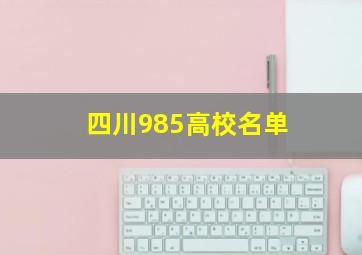 四川985高校名单